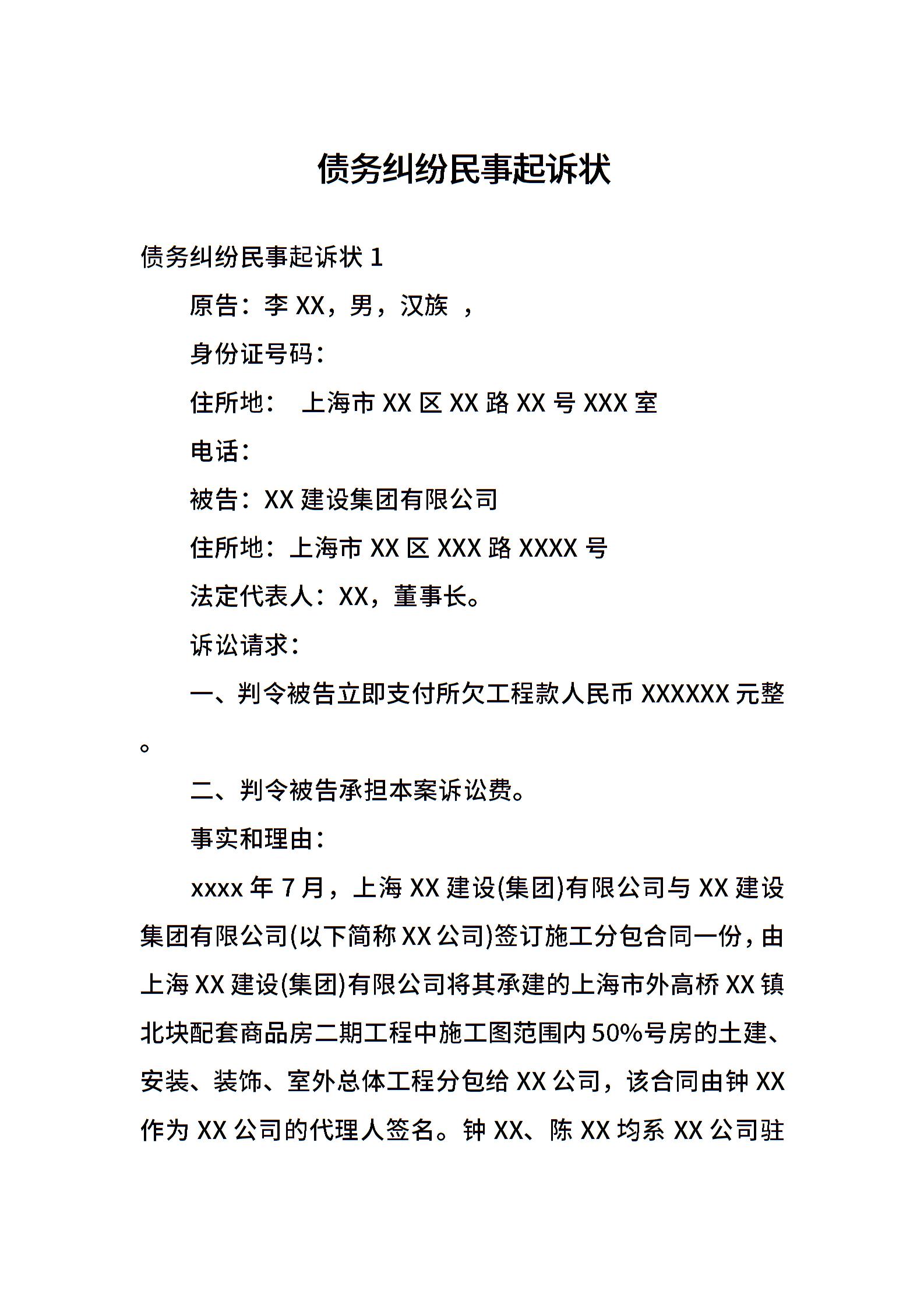 债务纠纷民事起诉状

债务纠纷民事起诉状 1

原告：李 XX，男，汉族 ，

身份证号码：

住所地： 上海市 XX 区 XX 路 XX 号 XXX 室

电话：

被告：XX 建设集团有限公司

住所地：上海市 XX 区 XXX 路 XXXX 号

法定代表人：XX，董事长。

诉讼请求：

一、判令被告立即支付所欠工程款人民币 XXXXXX 元整。

二、判令被告承担本案诉讼费。

事实和理由：

xxxx 年 7 月，上海 XX 建设(集团)有限公司与 XX 建设集团有限公司(以下简称 XX 公司)签订施工分包合同一份，由上海 XX 建设(集团)有限公司将其承建的上海市外高桥 XX 镇北块配套商品房二期工程中施工图范围内 50%号房的土建、安装、装饰、室外总体工程分包给 XX 公司，该合同由钟 XX 作为 XX 公司的代理人签名。钟 XX、陈 XX 均系 XX 公司驻